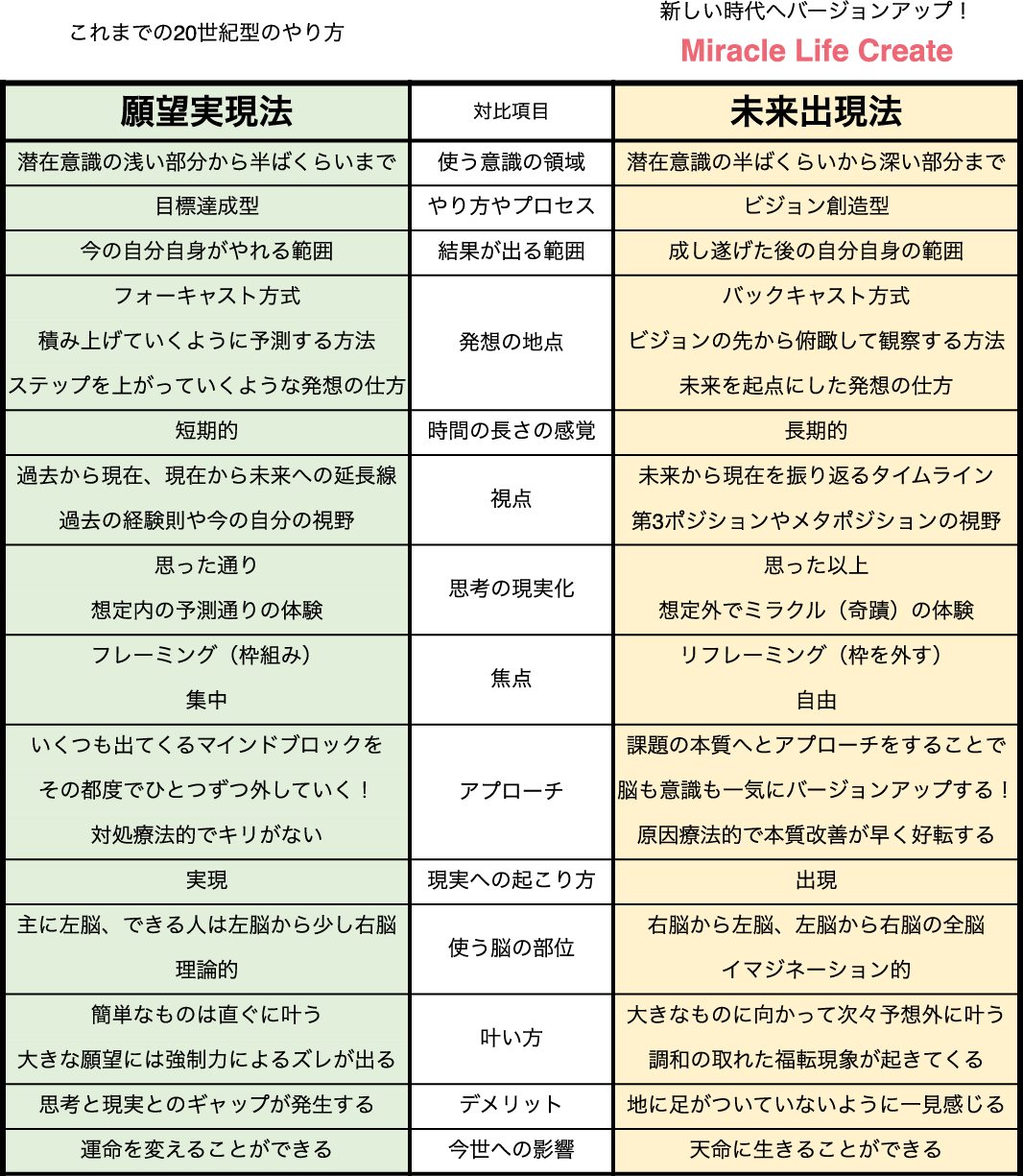 これまでの20世紀型のやり方

新しい時代へバージョンアップ！
Miracle Life Create

| 願望実現法 | 対比項目 | 未来出現法 |
|---|---|---|
| 潜在意識の浅い部分から半ばくらいまで | 使う意識の領域 | 潜在意識の半ばくらいから深い部分まで |
| 目標達成型 | やり方やプロセス | ビジョン創造型 |
| 今の自分自身がやれる範囲 | 結果が出る範囲 | 成し遂げた後の自分自身の範囲 |
| フォーキャスト方式 積み上げていくように予測する方法 ステップを上がっていくような発想の仕方 | 発想の地点 | バックキャスト方式 ビジョンの先から俯瞰して観察する方法 未来を起点にした発想の仕方 |
| 短期的 | 時間の長さの感覚 | 長期的 |
| 過去から現在、現在から未来への延長線 過去の経験則や今の自分の視野 | 視点 | 未来から現在を振り返るタイムライン 第3ポジションやメタポジションの視野 |
| 思った通り 想定内の予測通りの体験 | 思考の現実化 | 思った以上 想定外でミラクル（奇蹟）の体験 |
| フレーミング（枠組み） 集中 | 焦点 | リフレーミング（枠を外す） 自由 |
| いくつも出てくるマインドブロックを その都度でひとつずつ外していく！ 対処療法的でキリがない | アプローチ | 課題の本質へとアプローチをすることで 脳も意識も一気にバージョンアップする！ 原因療法的で本質改善が早く好転する |
| 実現 | 現実への起こり方 | 出現 |
| 主に左脳、できる人は左脳から少し右脳 理論的 | 使う脳の部位 | 右脳から左脳、左脳から右脳の全脳 イマジネーション的 |
| 簡単なものは直ぐに叶う 大きな願望には強制力によるズレが出る | 叶い方 | 大きなものに向かって次々予想外に叶う 調和の取れた福転現象が起きてくる |
| 思考と現実とのギャップが発生する | デメリット | 地に足がついていないように一見感じる |
| 運命を変えることができる | 今世への影響 | 天命に生きることができる |